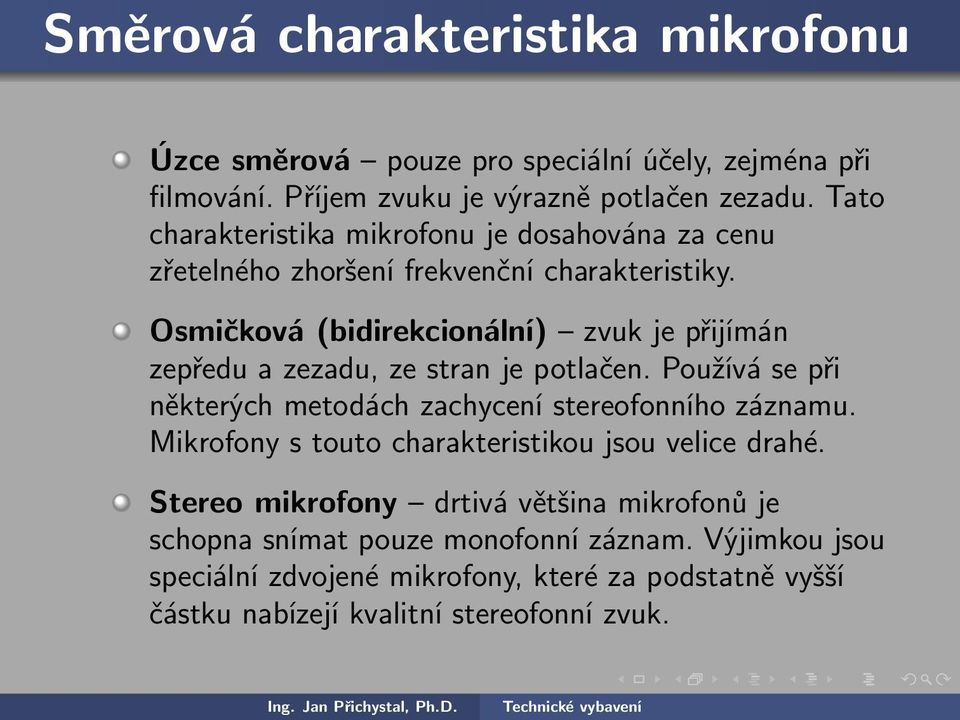 Směrová charakteristika mikrofonu

Úzce směrová – pouze pro speciální účely, zejména při filmování. Příjem zvuku je výrazně potlačen zezadu. Tato charakteristika mikrofonu je dosahována za cenu zřetelného zhoršení frekvenční charakteristiky.

Osmičková (bidirekcionální) – zvuk je přijímán zepředu a zezadu, ze stran je potlačen. Používá se při některých metodách zachycení stereofonního záznamu. Mikrofony s touto charakteristikou jsou velice drahé.

Stereo mikrofony – drtivá většina mikrofonů je schopna snímat pouze monofonní záznam. Výjimkou jsou speciální zdvojené mikrofony, které za podstatně vyšší částku nabízejí kvalitní stereofonní zvuk.

Ing. Jan Přichystal, Ph.D. Technické vybavení